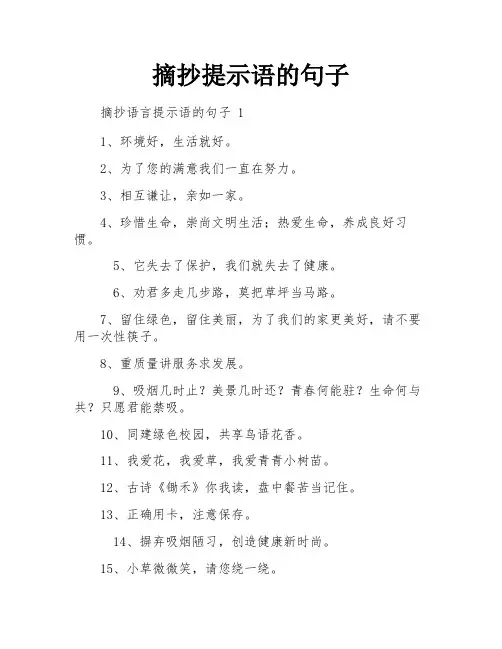 摘抄提示语的句子

摘抄语言提示语的句子 1

1、环境好，生活就好。

2、为了您的满意我们一直在努力。

3、相互谦让，亲如一家。

4、珍惜生命，崇尚文明生活；热爱生命，养成良好习惯。

5、它失去了保护，我们就失去了健康。

6、劝君多走几步路，莫把草坪当马路。

7、留住绿色，留住美丽，为了我们的家更美好，请不要用一次性筷子。

8、重质量讲服务求发展。

9、吸烟几时止？美景几时还？青春何能驻？生命何与共？只愿君能禁吸。

10、同建绿色校园，共享鸟语花香。

11、我爱花，我爱草，我爱青青小树苗。

12、古诗《锄禾》你我读，盘中餐苦当记住。

13、正确用卡，注意保存。

14、摒弃吸烟陋习，创造健康新时尚。

15、小草微微笑，请您绕一绕。